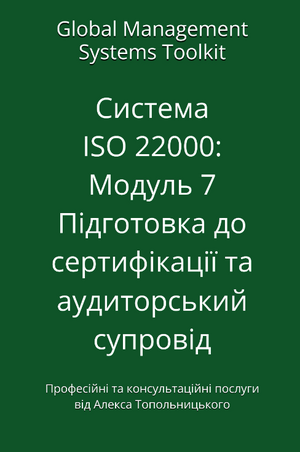 Global Management Systems Toolkit

Система ISO 22000: Модуль 7 Підготовка до сертифікації та аудиторський супровід

Професійні та консультаційні послуги від Алекса Топольницького